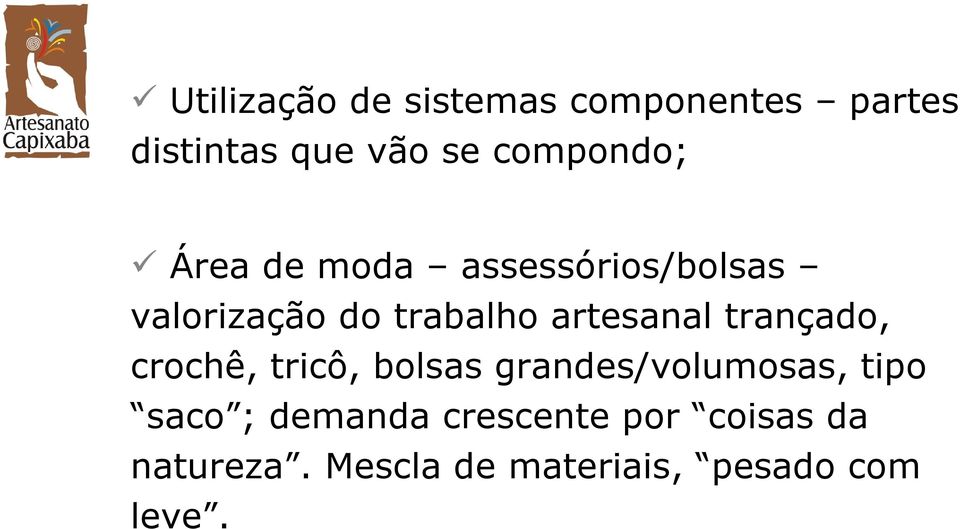 Artesanato Capixaba

✓ Utilização de sistemas componentes – partes distintas que vão se compondo;

✓ Área de moda – assessórios/bolsas – valorização do trabalho artesanal trançado, crochê, tricô, bolsas grandes/volumosas, tipo “saco”; demanda crescente por “coisas da natureza”. Mescla de materiais, “pesado com leve”.